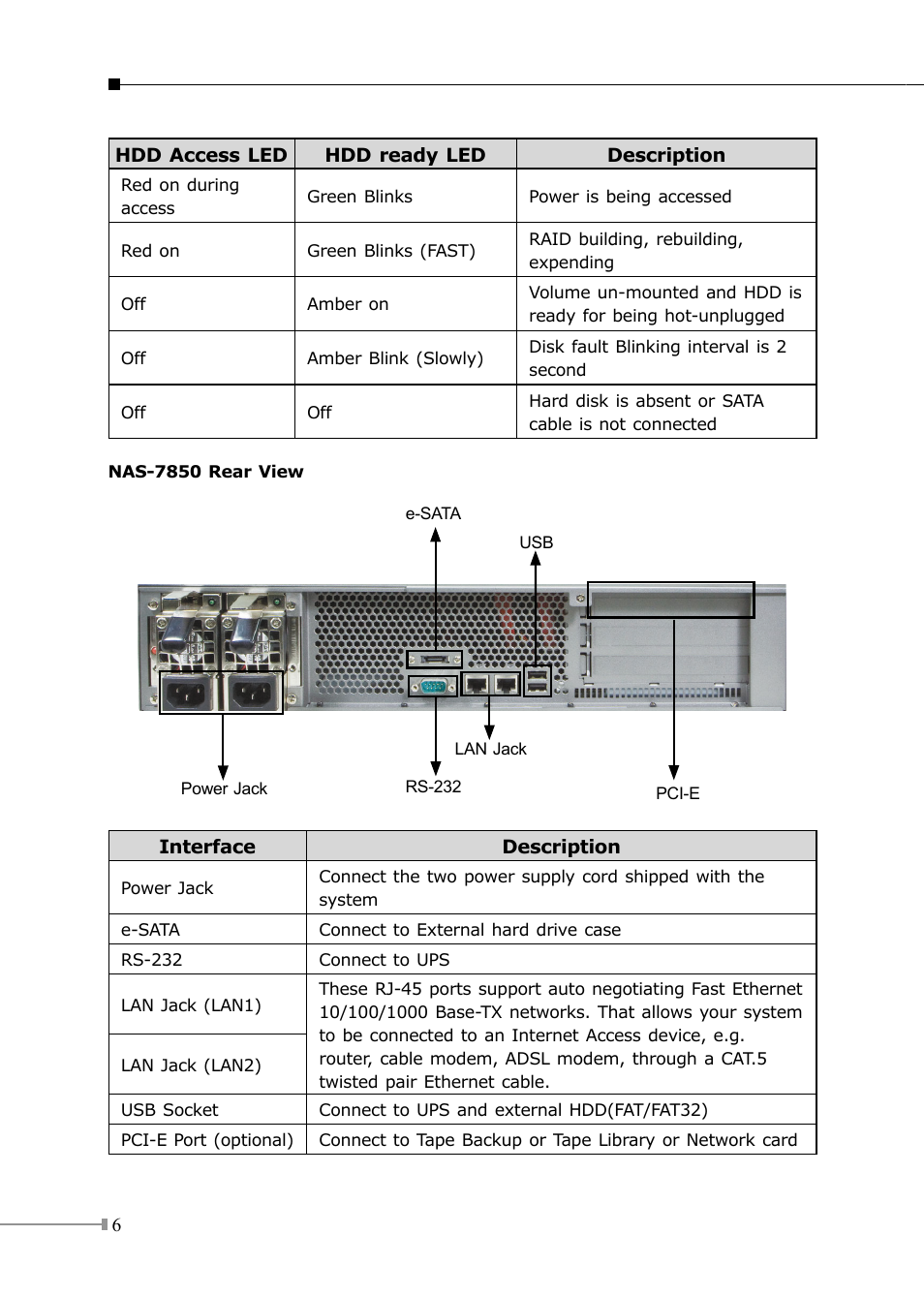 | HDD Access LED | HDD ready LED | Description |
|---|---|---|
| Red on during access | Green Blinks | Power is being accessed |
| Red on | Green Blinks (FAST) | RAID building, rebuilding, expending |
| Off | Amber on | Volume un-mounted and HDD is ready for being hot-unplugged |
| Off | Amber Blink (Slowly) | Disk fault Blinking interval is 2 second |
| Off | Off | Hard disk is absent or SATA cable is not connected |

NAS-7850 Rear View

e-SATA

USB

LAN Jack

Power Jack

RS-232

PCI-E

| Interface | Description |
|---|---|
| Power Jack | Connect the two power supply cord shipped with the system |
| e-SATA | Connect to External hard drive case |
| RS-232 | Connect to UPS |
| LAN Jack (LAN1) | These RJ-45 ports support auto negotiating Fast Ethernet 10/100/1000 Base-TX networks. That allows your system to be connected to an Internet Access device, e.g. router, cable modem, ADSL modem, through a CAT.5 twisted pair Ethernet cable. |
| LAN Jack (LAN2) | |
| USB Socket | Connect to UPS and external HDD(FAT/FAT32) |
| PCI-E Port (optional) | Connect to Tape Backup or Tape Library or Network card |

6